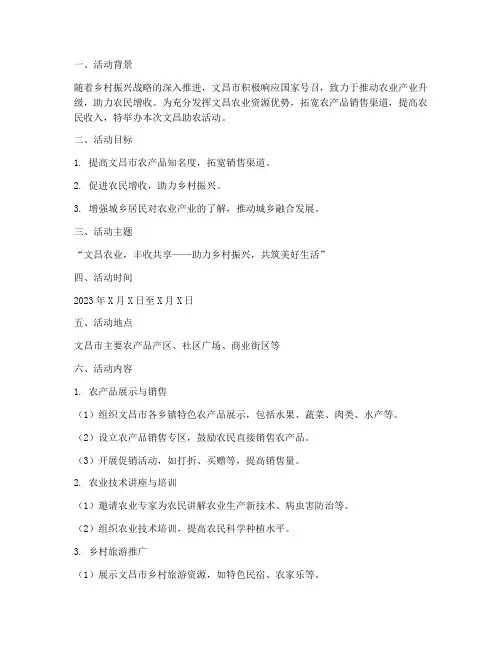 一、活动背景

随着乡村振兴战略的深入推进，文昌市积极响应国家号召，致力于推动农业产业升级，助力农民增收。为充分发挥文昌农业资源优势，拓宽农产品销售渠道，提高农民收入，特举办本次文昌助农活动。

二、活动目标

1. 提高文昌市农产品知名度，拓宽销售渠道。

2. 促进农民增收，助力乡村振兴。

3. 增强城乡居民对农业产业的了解，推动城乡融合发展。

三、活动主题

“文昌农业，丰收共享——助力乡村振兴，共筑美好生活”

四、活动时间

2023年X月X日至X月X日

五、活动地点

文昌市主要农产品产区、社区广场、商业街区等

六、活动内容

1. 农产品展示与销售

（1）组织文昌市各乡镇特色农产品展示，包括水果、蔬菜、肉类、水产等。

（2）设立农产品销售专区，鼓励农民直接销售农产品。

（3）开展促销活动，如打折、买赠等，提高销售量。

2. 农业技术讲座与培训

（1）邀请农业专家为农民讲解农业生产新技术、病虫害防治等。

（2）组织农业技术培训，提高农民科学种植水平。

3. 乡村旅游推广

（1）展示文昌市乡村旅游资源，如特色民宿、农家乐等。